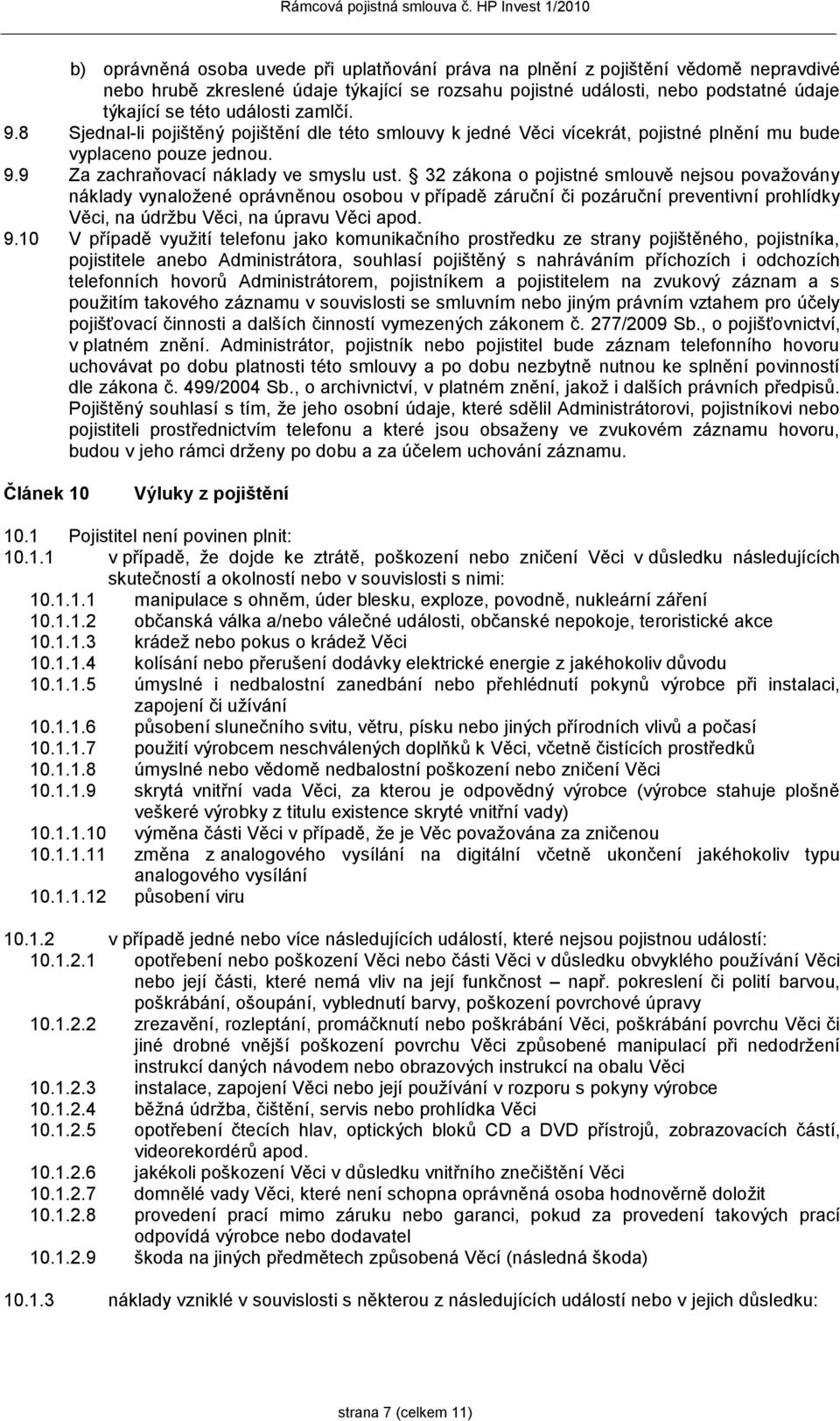 Rámcová pojistná smlouva č. HP Invest 1/2010

b) oprávněná osoba uvede při uplatňování práva na plnění z pojištění vědomě nepravdivé nebo hrubě zkreslené údaje týkající se rozsahu pojistné události, nebo podstatné údaje týkající se této události zamlčí.

9.8 Sjednal-li pojištěný pojištění dle této smlouvy k jedné Věci vícekrát, pojistné plnění mu bude vyplaceno pouze jednou.

9.9 Za zachraňovací náklady ve smyslu ust. § 32 zákona o pojistné smlouvě nejsou považovány náklady vynaložené oprávněnou osobou v případě záruční či pozáruční preventivní prohlídky Věci, na údržbu Věci, na úpravu Věci apod.

9.10 V případě využití telefonu jako komunikačního prostředku ze strany pojištěného, pojistníka, pojistitele anebo Administrátora, souhlasí pojištěný s nahráváním příchozích i odchozích telefonních hovorů Administrátorem, pojistníkem a pojistitelem na zvukový záznam a s použitím takového záznamu v souvislosti se smluvním nebo jiným právním vztahem pro účely pojišťovací činnosti a dalších činností vymezených zákonem č. 277/2009 Sb., o pojišťovnictví, v platném znění. Administrátor, pojistník nebo pojistitel bude záznam telefonního hovoru uchovávat po dobu platnosti této smlouvy a po dobu nezbytně nutnou ke splnění povinností dle zákona č. 499/2004 Sb., o archivnictví, v platném znění, jakož i dalších právních předpisů. Pojištěný souhlasí s tím, že jeho osobní údaje, které sdělil Administrátorovi, pojistníkovi nebo pojistiteli prostřednictvím telefonu a které jsou obsaženy ve zvukovém záznamu hovoru, budou v jeho rámci drženy po dobu a za účelem uchování záznamu.

Článek 10 Výluky z pojištění

10.1 Pojistitel není povinen plnit:
10.1.1 v případě, že dojde ke ztrátě, poškození nebo zničení Věci v důsledku následujících skutečností a okolností nebo v souvislosti s nimi:
10.1.1.1 manipulace s ohněm, úder blesku, exploze, povodně, nukleární záření
10.1.1.2 občanská válka a/nebo válečné události, občanské nepokoje, teroristické akce
10.1.1.3 krádež nebo pokus o krádež Věci
10.1.1.4 kolísání nebo přerušení dodávky elektrické energie z jakéhokoliv důvodu
10.1.1.5 úmyslné i nedbalostní zanedbání nebo přehlédnutí pokynů výrobce při instalaci, zapojení či užívání
10.1.1.6 působení slunečního svitu, větru, písku nebo jiných přírodních vlivů a počasí
10.1.1.7 použití výrobcem neschválených doplňků k Věci, včetně čistících prostředků
10.1.1.8 úmyslné nebo vědomě nedbalostní poškození nebo zničení Věci
10.1.1.9 skrytá vnitřní vada Věci, za kterou je odpovědný výrobce (výrobce stahuje plošně veškeré výrobky z titulu existence skryté vnitřní vady)
10.1.1.10 výměna části Věci v případě, že je Věc považována za zničenou
10.1.1.11 změna z analogového vysílání na digitální včetně ukončení jakéhokoliv typu analogového vysílání
10.1.1.12 působení viru

10.1.2 v případě jedné nebo více následujících událostí, které nejsou pojistnou událostí:
10.1.2.1 opotřebení nebo poškození Věci nebo části Věci v důsledku obvyklého používání Věci nebo její části, které nemá vliv na její funkčnost – např. pokreslení či polití barvou, poškrábání, ošoupání, vyblednutí barvy, poškození povrchové úpravy
10.1.2.2 zrezavění, rozleptání, promáčknutí nebo poškrábání Věci, poškrábání povrchu Věci či jiné drobné vnější poškození povrchu Věci způsobené manipulací při nedodržení instrukcí daných návodem nebo obrazových instrukcí na obalu Věci
10.1.2.3 instalace, zapojení Věci nebo její používání v rozporu s pokyny výrobce
10.1.2.4 běžná údržba, čištění, servis nebo prohlídka Věci
10.1.2.5 opotřebení čtecích hlav, optických bloků CD a DVD přístrojů, zobrazovacích částí, videorekordérů apod.
10.1.2.6 jakékoli poškození Věci v důsledku vnitřního znečištění Věci
10.1.2.7 domnělé vady Věci, které není schopna oprávněná osoba hodnověrně doložit
10.1.2.8 provedení prací mimo záruku nebo garanci, pokud za provedení takových prací odpovídá výrobce nebo dodavatel
10.1.2.9 škoda na jiných předmětech způsobená Věcí (následná škoda)

10.1.3 náklady vzniklé v souvislosti s některou z následujících událostí nebo v jejich důsledku:

strana 7 (celkem 11)